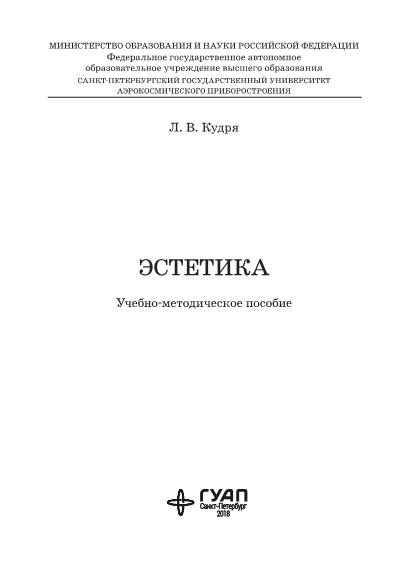 МИНИСТЕРСТВО ОБРАЗОВАНИЯ И НАУКИ РОССИЙСКОЙ ФЕДЕРАЦИИ
Федеральное государственное автономное
образовательное учреждение высшего образования
САНКТ-ПЕТЕРБУРГСКИЙ ГОСУДАРСТВЕННЫЙ УНИВЕРСИТЕТ
АЭРОКОСМИЧЕСКОГО ПРИБОРОСТРОЕНИЯ

Л. В. Кудря

ЭСТЕТИКА

Учебно-методическое пособие

ГУАП
Санкт-Петербург
2018